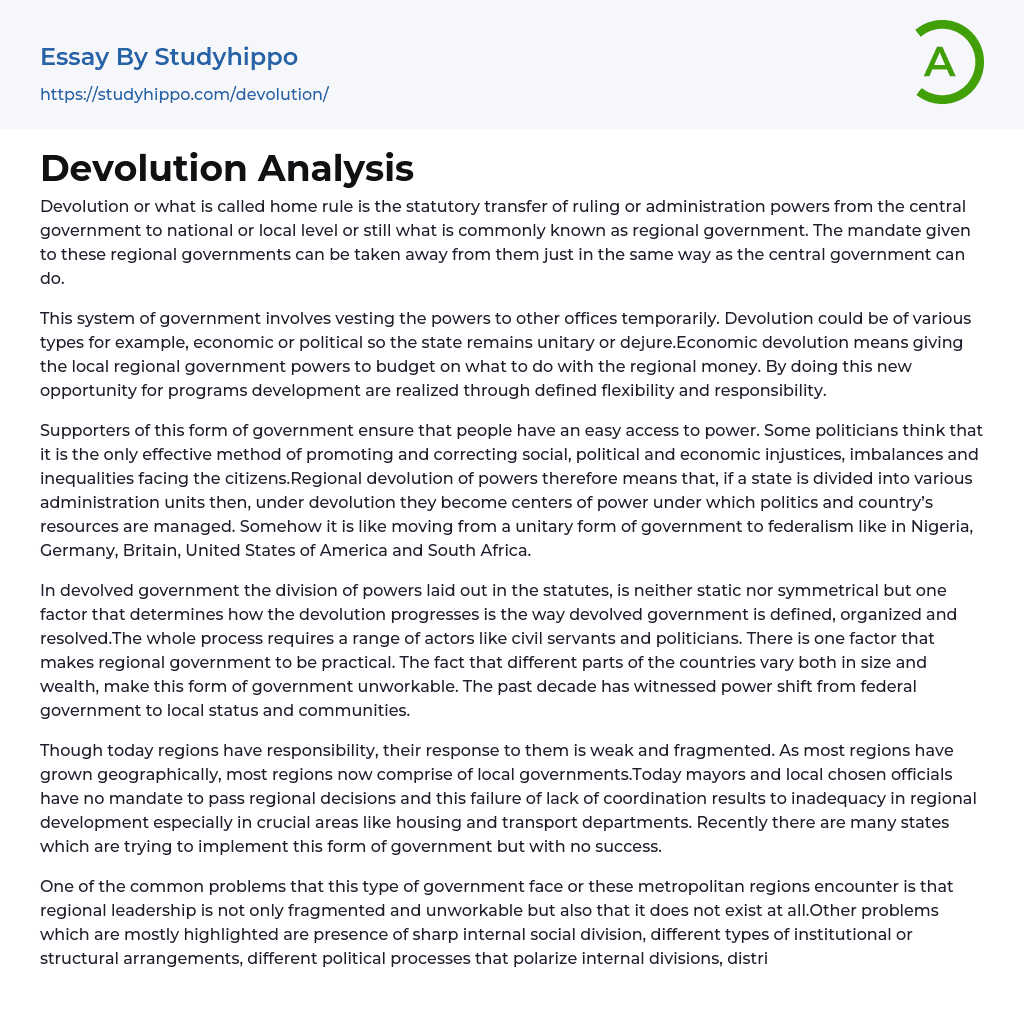 Essay By Studyhippo
https://studyhippo.com/devolution/

A

Devolution Analysis

Devolution or what is called home rule is the statutory transfer of ruling or administration powers from the central government to national or local level or still what is commonly known as regional government. The mandate given to these regional governments can be taken away from them just in the same way as the central government can do.

This system of government involves vesting the powers to other offices temporarily. Devolution could be of various types for example, economic or political so the state remains unitary or dejure.Economic devolution means giving the local regional government powers to budget on what to do with the regional money. By doing this new opportunity for programs development are realized through defined flexibility and responsibility.

Supporters of this form of government ensure that people have an easy access to power. Some politicians think that it is the only effective method of promoting and correcting social, political and economic injustices, imbalances and inequalities facing the citizens.Regional devolution of powers therefore means that, if a state is divided into various administration units then, under devolution they become centers of power under which politics and country's resources are managed. Somehow it is like moving from a unitary form of government to federalism like in Nigeria, Germany, Britain, United States of America and South Africa.

In devolved government the division of powers laid out in the statutes, is neither static nor symmetrical but one factor that determines how the devolution progresses is the way devolved government is defined, organized and resolved.The whole process requires a range of actors like civil servants and politicians. There is one factor that makes regional government to be practical. The fact that different parts of the countries vary both in size and wealth, make this form of government unworkable. The past decade has witnessed power shift from federal government to local status and communities.

Though today regions have responsibility, their response to them is weak and fragmented. As most regions have grown geographically, most regions now comprise of local governments.Today mayors and local chosen officials have no mandate to pass regional decisions and this failure of lack of coordination results to inadequacy in regional development especially in crucial areas like housing and transport departments. Recently there are many states which are trying to implement this form of government but with no success.

One of the common problems that this type of government face or these metropolitan regions encounter is that regional leadership is not only fragmented and unworkable but also that it does not exist at all.Other problems which are mostly highlighted are presence of sharp internal social division, different types of institutional or structural arrangements, different political processes that polarize internal divisions, distri